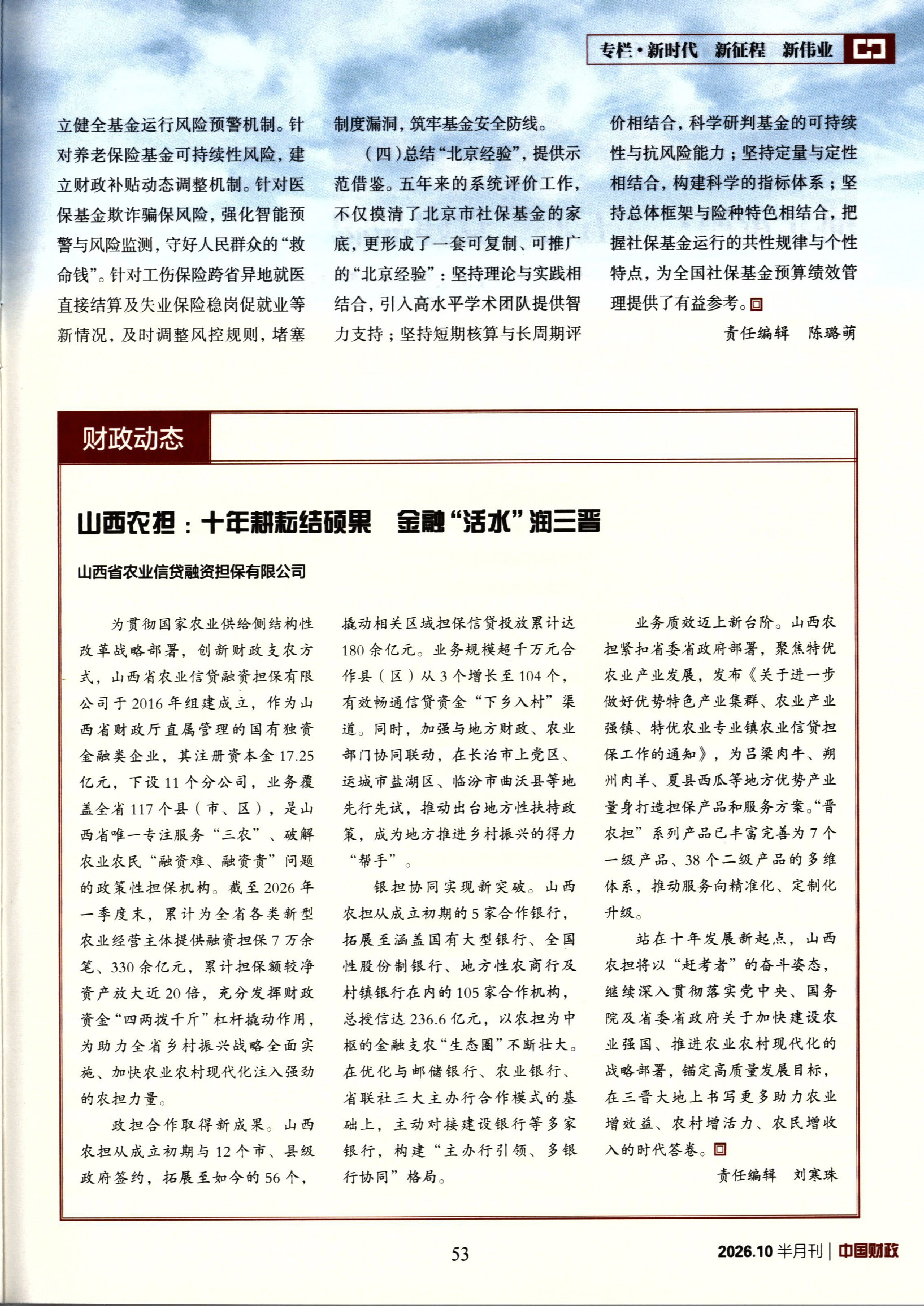 专栏·新时代　新征程　新伟业

立健全基金运行风险预警机制。针对养老保险基金可持续性风险，建立财政补贴动态调整机制。针对医保基金欺诈骗保风险，强化智能预警与风险监测，守好人民群众的“救命钱”。针对工伤保险跨省异地就医直接结算及失业保险稳岗促就业等新情况，及时调整风控规则，堵塞制度漏洞，筑牢基金安全防线。

（四）总结“北京经验”，提供示范借鉴。五年来的系统评价工作，不仅摸清了北京市社保基金的家底，更形成了一套可复制、可推广的“北京经验”：坚持理论与实践相结合，引入高水平学术团队提供智力支持；坚持短期核算与长周期评价相结合，科学研判基金的可持续性与抗风险能力；坚持定量与定性相结合，构建科学的指标体系；坚持总体框架与险种特色相结合，把握社保基金运行的共性规律与个性特点，为全国社保基金预算绩效管理提供了有益参考。

责任编辑　陈璐萌

财政动态

山西农担：十年耕耘结硕果　金融“活水”润三晋

山西省农业信贷融资担保有限公司

为贯彻国家农业供给侧结构性改革战略部署，创新财政支农方式，山西省农业信贷融资担保有限公司于2016年组建成立，作为山西省财政厅直属管理的国有独资金融类企业，其注册资本金17.25亿元，下设11个分公司，业务覆盖全省117个县（市、区），是山西省唯一专注服务“三农”、破解农业农民“融资难、融资贵”问题的政策性担保机构。截至2026年一季度末，累计为全省各类新型农业经营主体提供融资担保7万余笔、330余亿元，累计担保额较净资产放大近20倍，充分发挥财政资金“四两拨千斤”杠杆撬动作用，为助力全省乡村振兴战略全面实施、加快农业农村现代化注入强劲的农担力量。

政担合作取得新成果。山西农担从成立初期与12个市、县级政府签约，拓展至如今的56个，撬动相关区域担保信贷投放累计达180余亿元。业务规模超千万元合作县（区）从3个增长至104个，有效畅通信贷资金“下乡入村”渠道。同时，加强与地方财政、农业部门协同联动，在长治市上党区、运城市盐湖区、临汾市曲沃县等地先行先试，推动出台地方性扶持政策，成为地方推进乡村振兴的得力“帮手”。

银担协同实现新突破。山西农担从成立初期的5家合作银行，拓展至涵盖国有大型银行、全国性股份制银行、地方性农商行及村镇银行在内的105家合作机构，总授信达236.6亿元，以农担为中枢的金融支农“生态圈”不断壮大。在优化与邮储银行、农业银行、省联社三大主办行合作模式的基础上，主动对接建设银行等多家银行，构建“主办行引领、多银行协同”格局。

业务质效迈上新台阶。山西农担紧扣省委省政府部署，聚焦特优农业产业发展，发布《关于进一步做好优势特色产业集群、农业产业强镇、特优农业专业镇农业信贷担保工作的通知》，为吕梁肉牛、朔州肉羊、夏县西瓜等地方优势产业量身打造担保产品和服务方案。“晋农担”系列产品已丰富完善为7个一级产品、38个二级产品的多维体系，推动服务向精准化、定制化升级。

站在十年发展新起点，山西农担将以“赶考者”的奋斗姿态，继续深入贯彻落实党中央、国务院及省委省政府关于加快建设农业强国、推进农业农村现代化的战略部署，锚定高质量发展目标，在三晋大地上书写更多助力农业增效益、农村增活力、农民增收入的时代答卷。

责任编辑　刘寒珠

53

2026.10 半月刊 | 中国财政